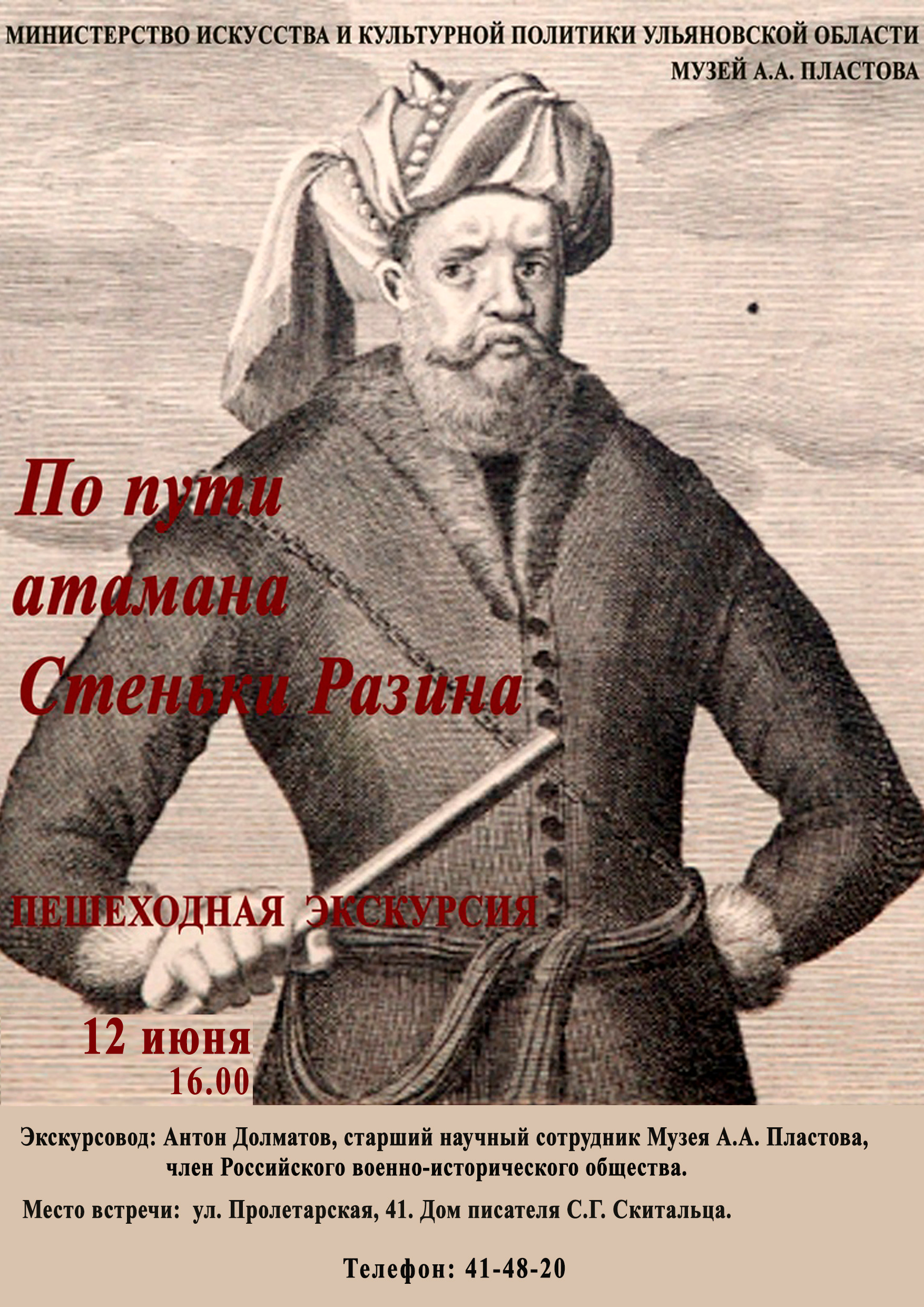 МИНИСТЕРСТВО ИСКУССТВА И КУЛЬТУРНОЙ ПОЛИТИКИ УЛЬЯНОВСКОЙ ОБЛАСТИ
МУЗЕЙ А.А. ПЛАСТОВА

По пути атамана Стеньки Разина

ПЕШЕХОДНАЯ ЭКСКУРСИЯ

12 июня
16.00

Экскурсовод: Антон Долматов, старший научный сотрудник Музея А.А. Пластова, член Российского военно-исторического общества.

Место встречи: ул. Пролетарская, 41. Дом писателя С.Г. Скитальца.

Телефон: 41-48-20